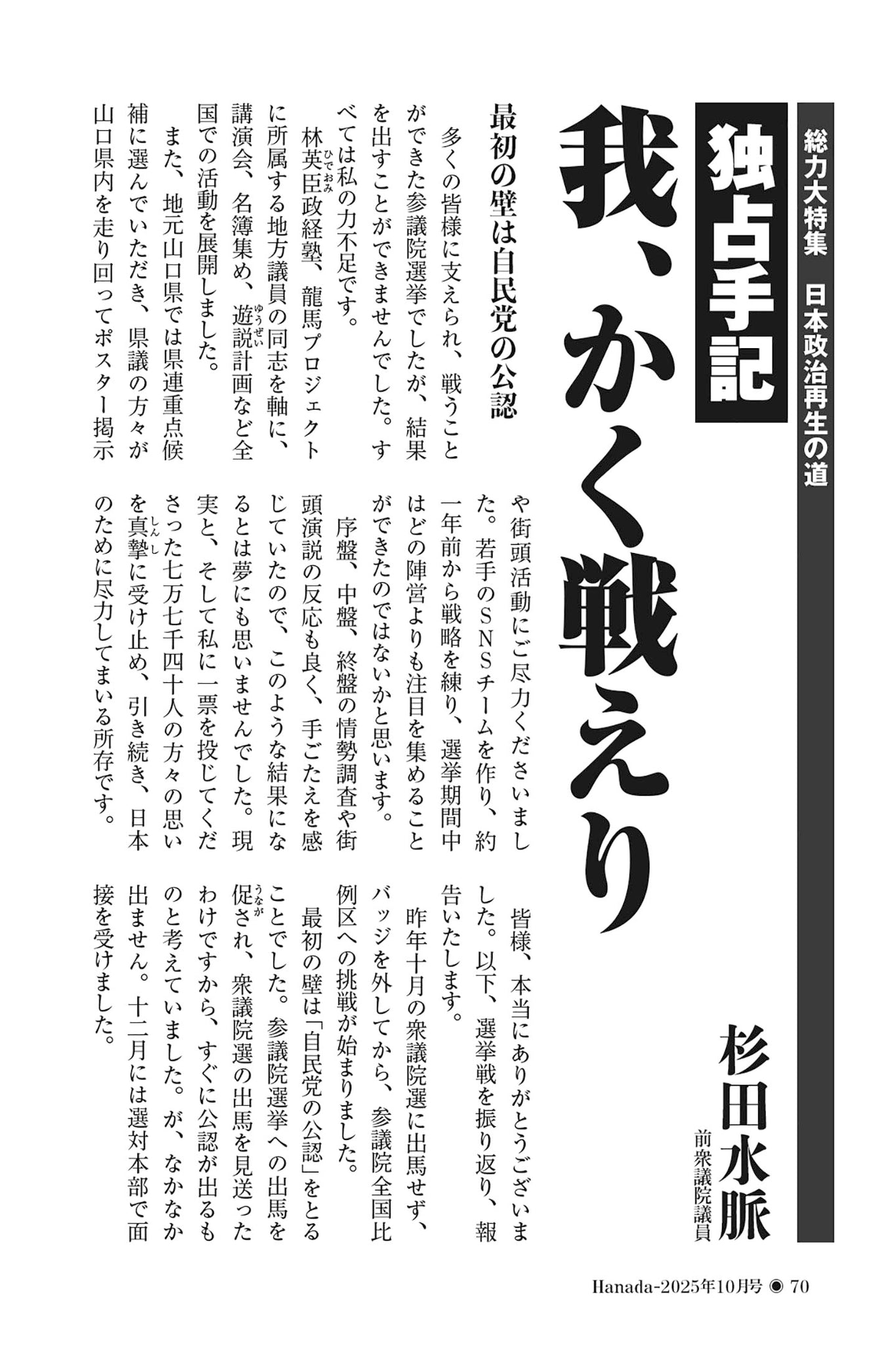 総力大特集 日本政治再生の道

独占手記

我、かく戦えり

杉田水脈
前衆議院議員

皆様、本当にありがとうございました。以下、選挙戦を振り返り、報告いたします。

昨年十月の衆議院選に出馬せず、バッジを外してから、参議院全国比例区への挑戦が始まりました。

最初の壁は「自民党の公認」をとることでした。参議院選挙への出馬を促され、衆議院選の出馬を見送ったわけですから、すぐに公認が出るものと考えていました。が、なかなか出ません。十二月には選対本部で面接を受けました。

最初の壁は自民党の公認

多くの皆様に支えられ、戦うことができた参議院選挙でしたが、結果を出すことができませんでした。すべては私の力不足です。

林英臣政経塾、龍馬プロジェクトに所属する地方議員の同志を軸に、講演会、名簿集め、遊説計画など全国での活動を展開しました。

また、地元山口県では県連重点候補に選んでいただき、県議の方々が山口県内を走り回ってポスター掲示や街頭活動にご尽力くださいました。若手のSNSチームを作り、約一年前から戦略を練り、選挙期間中はどの陣営よりも注目を集めることができたのではないかと思います。

序盤、中盤、終盤の情勢調査や街頭演説の反応も良く、手ごたえを感じていたので、このような結果になるとは夢にも思いませんでした。現実と、そして私に一票を投じてくださった七万七千四十人の方々の思いを真摯に受け止め、引き続き、日本のために尽力してまいる所存です。

Hanada-2025年10月号 ◉ 70